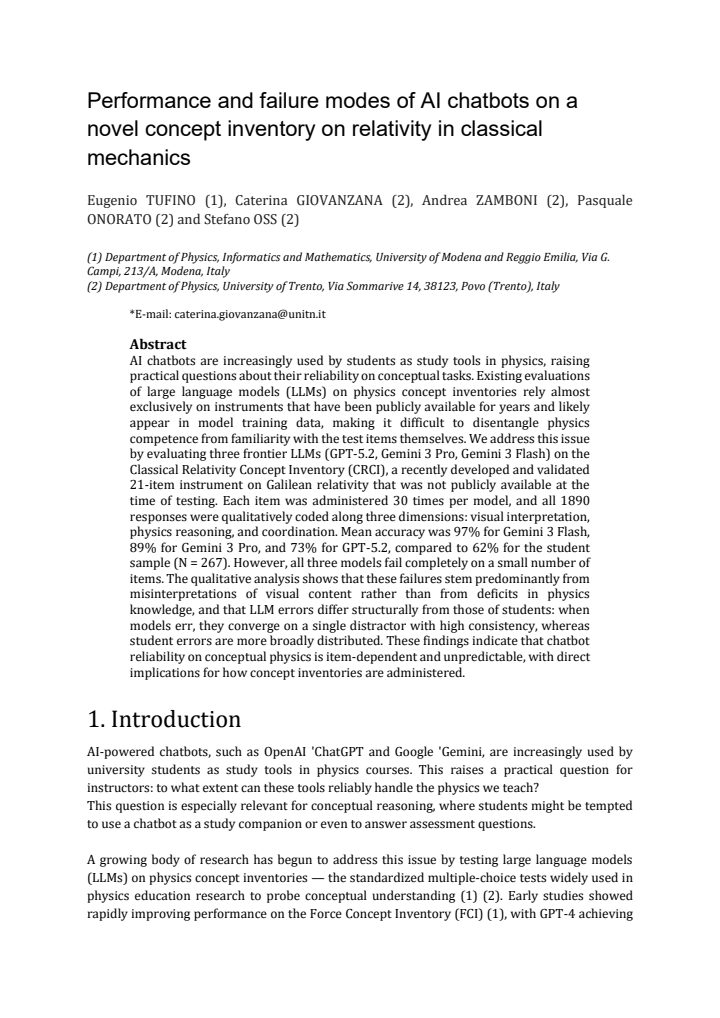 Performance and failure modes of AI chatbots on a novel concept inventory on relativity in classical mechanics

Eugenio TUFINO (1), Caterina GIOVANZANA (2), Andrea ZAMBONI (2), Pasquale ONORATO (2) and Stefano OSS (2)

(1) Department of Physics, Informatics and Mathematics, University of Modena and Reggio Emilia, Via G. Campi, 213/A, Modena, Italy
(2) Department of Physics, University of Trento, Via Sommarive 14, 38123, Povo (Trento), Italy

*E-mail: caterina.giovanzana@unitn.it

Abstract
AI chatbots are increasingly used by students as study tools in physics, raising practical questions about their reliability on conceptual tasks. Existing evaluations of large language models (LLMs) on physics concept inventories rely almost exclusively on instruments that have been publicly available for years and likely appear in model training data, making it difficult to disentangle physics competence from familiarity with the test items themselves. We address this issue by evaluating three frontier LLMs (GPT-5.2, Gemini 3 Pro, Gemini 3 Flash) on the Classical Relativity Concept Inventory (CRCI), a recently developed and validated 21-item instrument on Galilean relativity that was not publicly available at the time of testing. Each item was administered 30 times per model, and all 1890 responses were qualitatively coded along three dimensions: visual interpretation, physics reasoning, and coordination. Mean accuracy was 97% for Gemini 3 Flash, 89% for Gemini 3 Pro, and 73% for GPT-5.2, compared to 62% for the student sample (N = 267). However, all three models fail completely on a small number of items. The qualitative analysis shows that these failures stem predominantly from misinterpretations of visual content rather than from deficits in physics knowledge, and that LLM errors differ structurally from those of students: when models err, they converge on a single distractor with high consistency, whereas student errors are more broadly distributed. These findings indicate that chatbot reliability on conceptual physics is item-dependent and unpredictable, with direct implications for how concept inventories are administered.

1. Introduction

AI-powered chatbots, such as OpenAI 'ChatGPT and Google 'Gemini, are increasingly used by university students as study tools in physics courses. This raises a practical question for instructors: to what extent can these tools reliably handle the physics we teach?
This question is especially relevant for conceptual reasoning, where students might be tempted to use a chatbot as a study companion or even to answer assessment questions.

A growing body of research has begun to address this issue by testing large language models (LLMs) on physics concept inventories — the standardized multiple-choice tests widely used in physics education research to probe conceptual understanding (1) (2). Early studies showed rapidly improving performance on the Force Concept Inventory (FCI) (1), with GPT-4 achieving